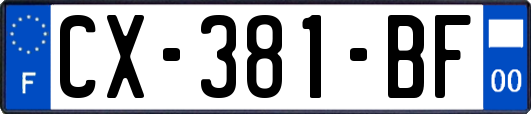 F
CX-381-BF
00